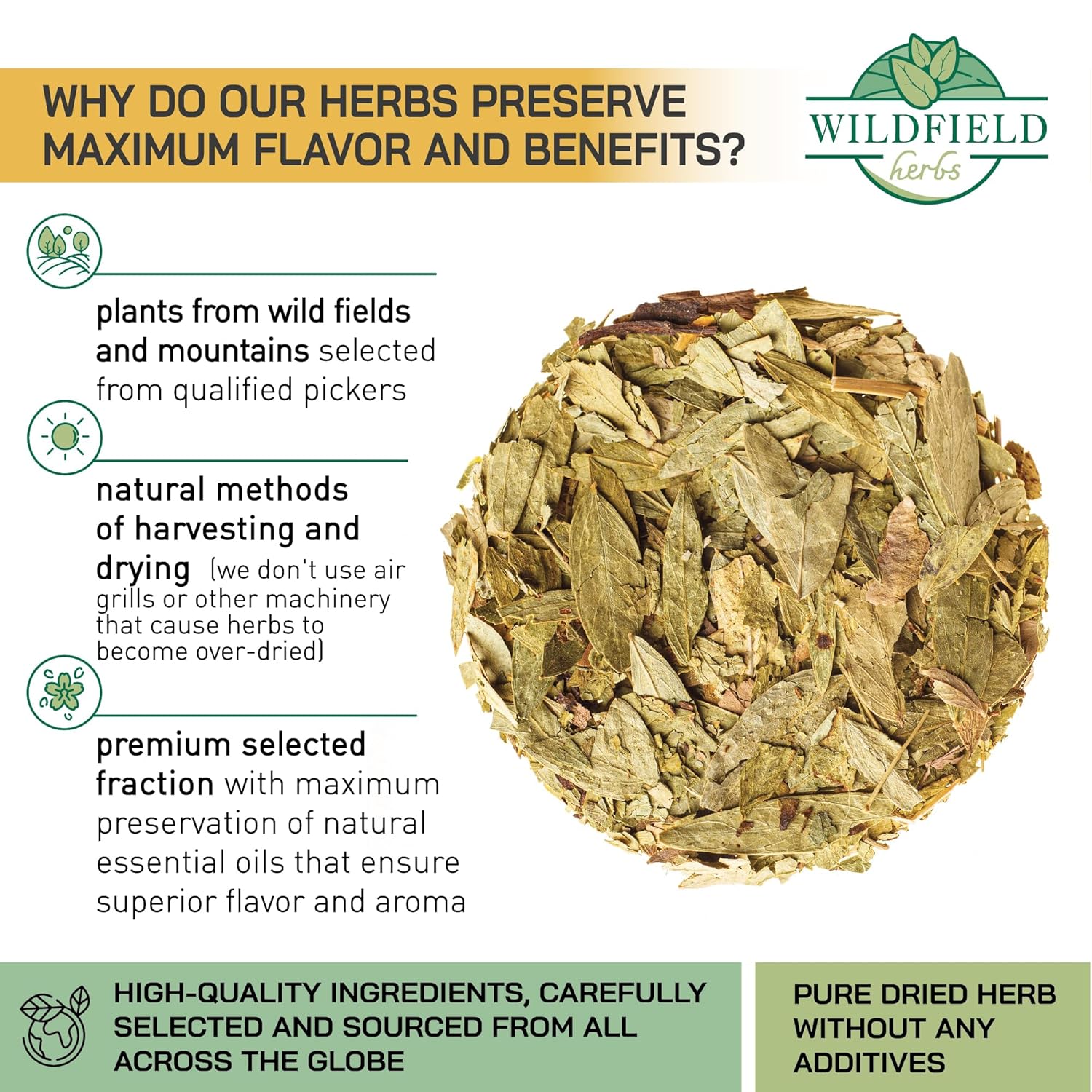 WHY DO OUR HERBS PRESERVE MAXIMUM FLAVOR AND BENEFITS?

WILDFIELD herbs

plants from wild fields and mountains selected from qualified pickers

natural methods of harvesting and drying (we don't use air grills or other machinery that cause herbs to become over-dried)

premium selected fraction with maximum preservation of natural essential oils that ensure superior flavor and aroma

HIGH-QUALITY INGREDIENTS, CAREFULLY SELECTED AND SOURCED FROM ALL ACROSS THE GLOBE

PURE DRIED HERB WITHOUT ANY ADDITIVES